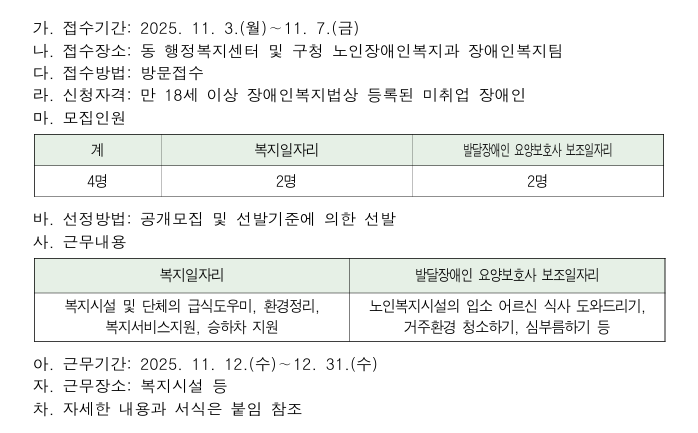 가. 접수기간: 2025. 11. 3.(월)~11. 7.(금)
나. 접수장소: 동 행정복지센터 및 구청 노인장애인복지과 장애인복지팀
다. 접수방법: 방문접수
라. 신청자격: 만 18세 이상 장애인복지법상 등록된 미취업 장애인
마. 모집인원

| 계 | 복지일자리 | 발달장애인 요양보호사 보조일자리 |
|---|---|---|
| 4명 | 2명 | 2명 |

바. 선정방법: 공개모집 및 선발기준에 의한 선발
사. 근무내용

| 복지일자리 | 발달장애인 요양보호사 보조일자리 |
|---|---|
| 복지시설 및 단체의 급식도우미, 환경정리, 복지서비스지원, 승하차 지원 | 노인복지시설의 입소 어르신 식사 도와드리기, 거주환경 청소하기, 심부름하기 등 |

아. 근무기간: 2025. 11. 12.(수)~12. 31.(수)
자. 근무장소: 복지시설 등
차. 자세한 내용과 서식은 붙임 참조